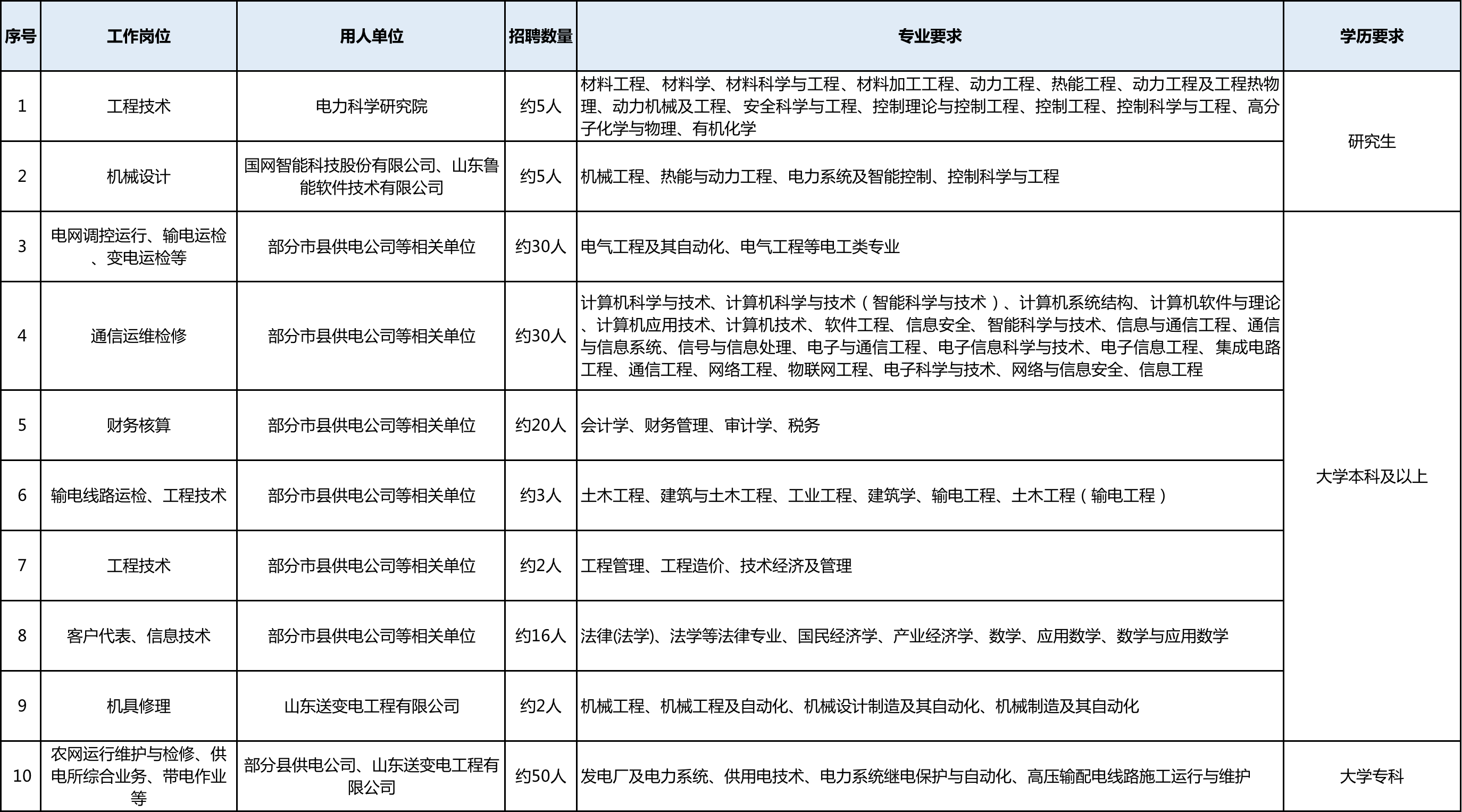 | 序号 | 工作岗位 | 用人单位 | 招聘数量 | 专业要求 | 学历要求 |
|---|---|---|---|---|---|
| 1 | 工程技术 | 电力科学研究院 | 约5人 | 材料工程、材料学、材料科学与工程、材料加工工程、动力工程、热能工程、动力工程及工程热物理、动力机械及工程、安全科学与工程、控制理论与控制工程、控制工程、控制科学与工程、高分子化学与物理、有机化学 | 研究生 |
| 2 | 机械设计 | 国网智能科技股份有限公司、山东鲁能软件技术有限公司 | 约5人 | 机械工程、热能与动力工程、电力系统及智能控制、控制科学与工程 | 研究生 |
| 3 | 电网调控运行、输电运检、变电运检等 | 部分市县供电公司等相关单位 | 约30人 | 电气工程及其自动化、电气工程等电工类专业 | 大学本科及以上 |
| 4 | 通信运维检修 | 部分市县供电公司等相关单位 | 约30人 | 计算机科学与技术、计算机科学与技术（智能科学与技术）、计算机系统结构、计算机软件与理论、计算机应用技术、计算机技术、软件工程、信息安全、智能科学与技术、信息与通信工程、通信与信息系统、信号与信息处理、电子与通信工程、电子信息科学与技术、电子信息工程、集成电路工程、通信工程、网络工程、物联网工程、电子科学与技术、网络与信息安全、信息工程 | 大学本科及以上 |
| 5 | 财务核算 | 部分市县供电公司等相关单位 | 约20人 | 会计学、财务管理、审计学、税务 | 大学本科及以上 |
| 6 | 输电线路运检、工程技术 | 部分市县供电公司等相关单位 | 约3人 | 土木工程、建筑与土木工程、工业工程、建筑学、输电工程、土木工程（输电工程） | 大学本科及以上 |
| 7 | 工程技术 | 部分市县供电公司等相关单位 | 约2人 | 工程管理、工程造价、技术经济及管理 | 大学本科及以上 |
| 8 | 客户代表、信息技术 | 部分市县供电公司等相关单位 | 约16人 | 法律(法学)、法学等法律专业、国民经济学、产业经济学、数学、应用数学、数学与应用数学 | 大学本科及以上 |
| 9 | 机具修理 | 山东送变电工程有限公司 | 约2人 | 机械工程、机械工程及自动化、机械设计制造及其自动化、机械制造及其自动化 | 大学本科及以上 |
| 10 | 农网运行维护与检修、供电所综合业务、带电作业等 | 部分县供电公司、山东送变电工程有限公司 | 约50人 | 发电厂及电力系统、供用电技术、电力系统继电保护与自动化、高压输配电线路施工运行与维护 | 大学专科 |